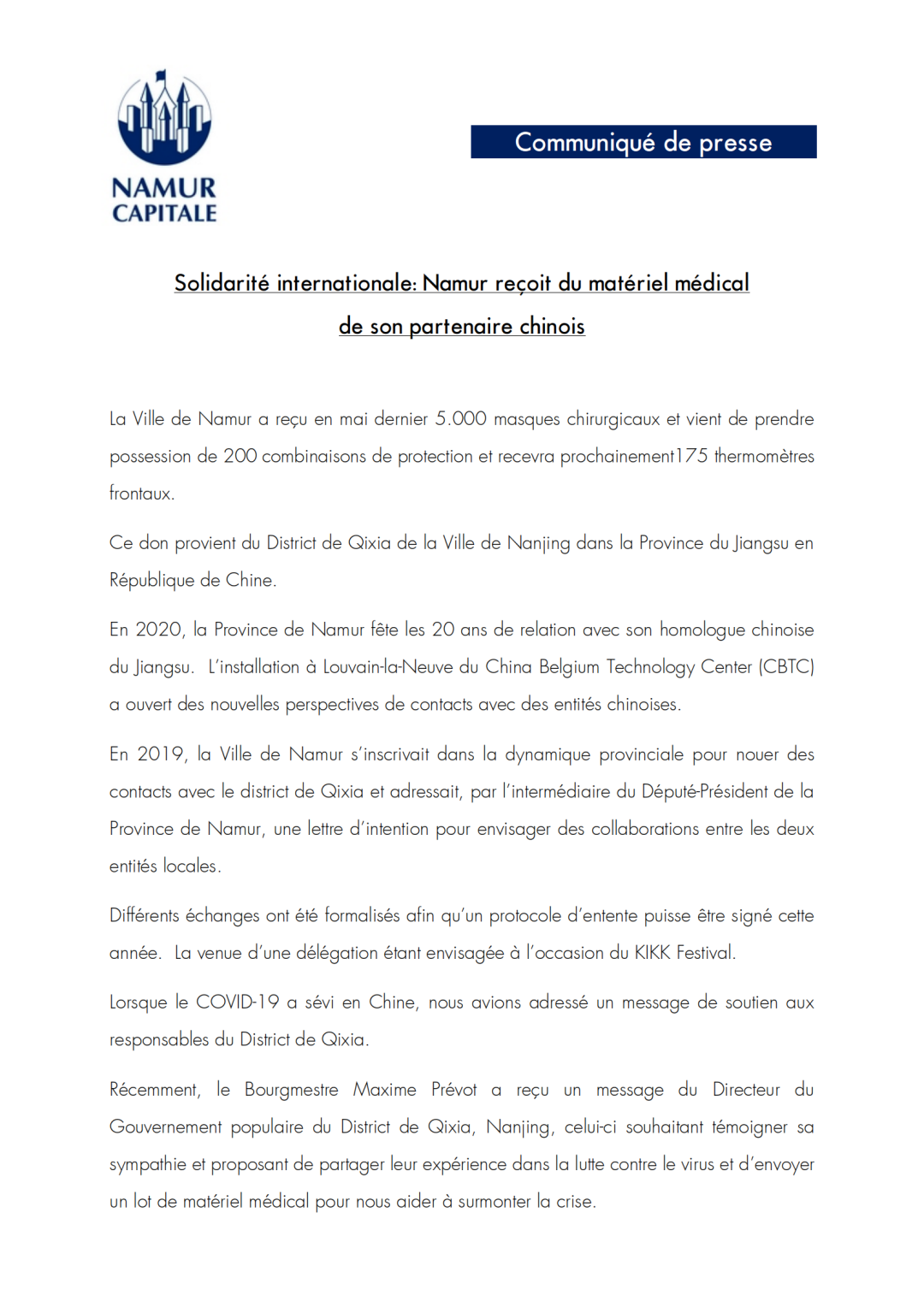 NAMUR
CAPITALE

Communiqué de presse

Solidarité internationale: Namur reçoit du matériel médical de son partenaire chinois

La Ville de Namur a reçu en mai dernier 5.000 masques chirurgicaux et vient de prendre possession de 200 combinaisons de protection et recevra prochainement175 thermomètres frontaux.

Ce don provient du District de Qixia de la Ville de Nanjing dans la Province du Jiangsu en République de Chine.

En 2020, la Province de Namur fête les 20 ans de relation avec son homologue chinoise du Jiangsu. L'installation à Louvain-la-Neuve du China Belgium Technology Center (CBTC) a ouvert des nouvelles perspectives de contacts avec des entités chinoises.

En 2019, la Ville de Namur s'inscrivait dans la dynamique provinciale pour nouer des contacts avec le district de Qixia et adressait, par l'intermédiaire du Député-Président de la Province de Namur, une lettre d'intention pour envisager des collaborations entre les deux entités locales.

Différents échanges ont été formalisés afin qu'un protocole d'entente puisse être signé cette année. La venue d'une délégation étant envisagée à l'occasion du KIKK Festival.

Lorsque le COVID-19 a sévi en Chine, nous avions adressé un message de soutien aux responsables du District de Qixia.

Récemment, le Bourgmestre Maxime Prévot a reçu un message du Directeur du Gouvernement populaire du District de Qixia, Nanjing, celui-ci souhaitant témoigner sa sympathie et proposant de partager leur expérience dans la lutte contre le virus et d'envoyer un lot de matériel médical pour nous aider à surmonter la crise.